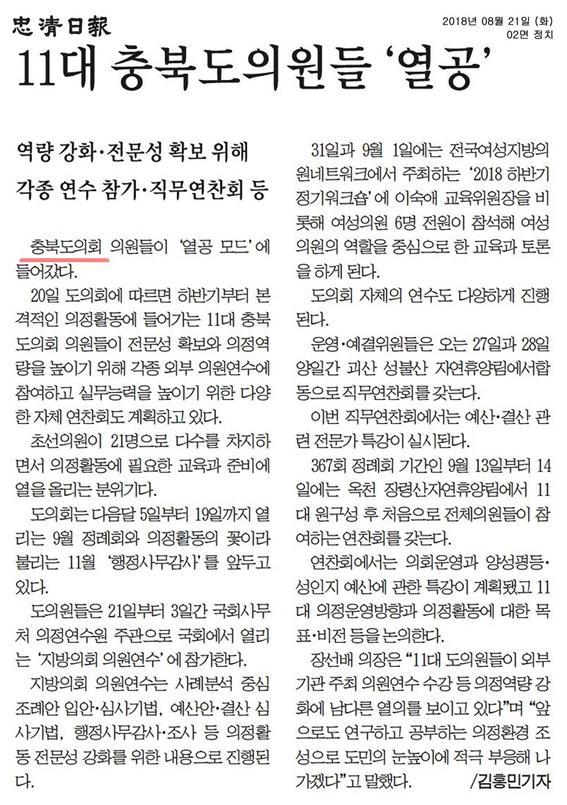 忠淸日報

2018년 08월 21일 (화) 02면 정치

11대 충북도의원들 '열공'

역량 강화·전문성 확보 위해
각종 연수 참가·직무연찬회 등

충북도의회 의원들이 '열공 모드'에 들어갔다.

20일 도의회에 따르면 하반기부터 본격적인 의정활동에 들어가는 11대 충북도의회 의원들이 전문성 확보와 의정역량을 높이기 위해 각종 외부 의원연수에 참여하고 실무능력을 높이기 위한 다양한 자체 연찬회도 계획하고 있다.

초선의원이 21명으로 다수를 차지하면서 의정활동에 필요한 교육과 준비에 열을 올리는 분위기다.

도의회는 다음달 5일부터 19일까지 열리는 9월 정례회와 의정활동의 꽃이라 불리는 11월 '행정사무감사'를 앞두고 있다.

도의원들은 21일부터 3일간 국회사무처 의정연수원 주관으로 국회에서 열리는 '지방의회 의원연수'에 참가한다.

지방의회 의원연수는 사례분석 중심 조례안 입안·심사기법, 예산안·결산 심사기법, 행정사무감사·조사 등 의정활동 전문성 강화를 위한 내용으로 진행된다.

31일과 9월 1일에는 전국여성지방의원네트워크에서 주최하는 '2018 하반기 정기워크숍'에 이숙애 교육위원장을 비롯해 여성의원 6명 전원이 참석해 여성의원의 역할을 중심으로 한 교육과 토론을 하게 된다.

도의회 자체의 연수도 다양하게 진행된다.

운영·예결위원들은 오는 27일과 28일 양일간 괴산 성불산 자연휴양림에서합동으로 직무연찬회를 갖는다.

이번 직무연찬회에서는 예산·결산 관련 전문가 특강이 실시된다.

367회 정례회 기간인 9월 13일부터 14일에는 옥천 장령산자연휴양림에서 11대 원구성 후 처음으로 전체의원들이 참여하는 연찬회를 갖는다.

연찬회에서는 의회운영과 양성평등·성인지 예산에 관한 특강이 계획됐고 11대 의정운영방향과 의정활동에 대한 목표·비전 등을 논의한다.

장선배 의장은 "11대 도의원들이 외부기관 주최 의원연수 수강 등 의정역량 강화에 남다른 열의를 보이고 있다"며 "앞으로도 연구하고 공부하는 의정환경 조성으로 도민의 눈높이에 적극 부응해 나가겠다"고 말했다.
/김홍민기자